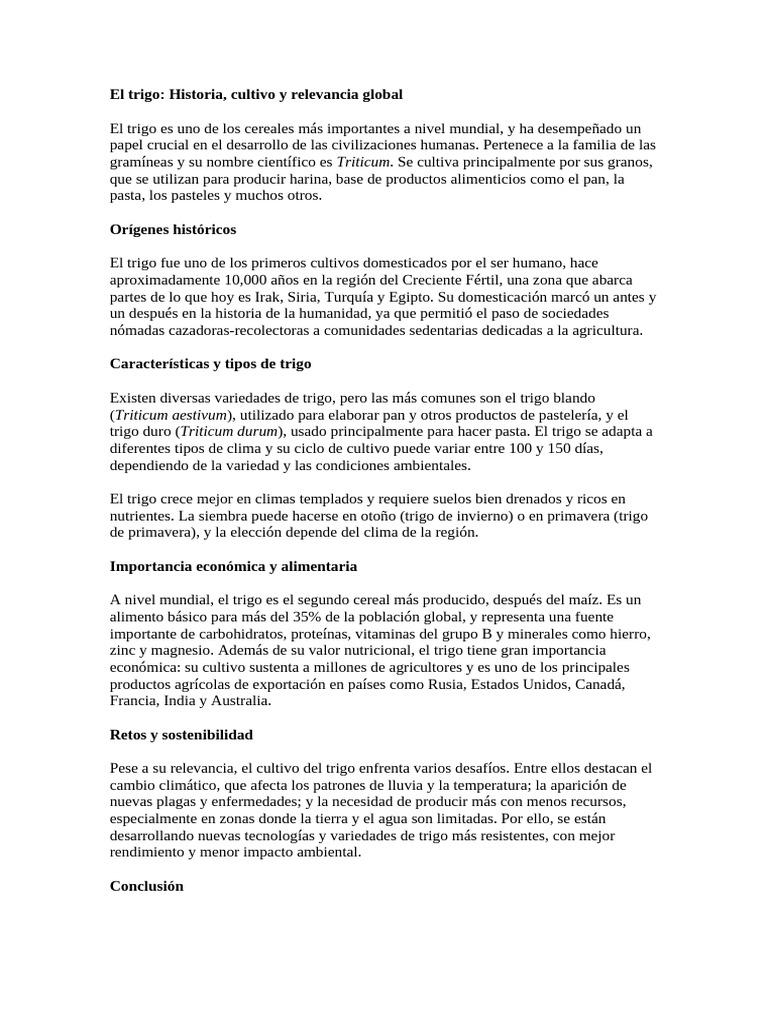 El trigo: Historia, cultivo y relevancia global

El trigo es uno de los cereales más importantes a nivel mundial, y ha desempeñado un papel crucial en el desarrollo de las civilizaciones humanas. Pertenece a la familia de las gramíneas y su nombre científico es Triticum. Se cultiva principalmente por sus granos, que se utilizan para producir harina, base de productos alimenticios como el pan, la pasta, los pasteles y muchos otros.

Orígenes históricos

El trigo fue uno de los primeros cultivos domesticados por el ser humano, hace aproximadamente 10,000 años en la región del Creciente Fértil, una zona que abarca partes de lo que hoy es Irak, Siria, Turquía y Egipto. Su domesticación marcó un antes y un después en la historia de la humanidad, ya que permitió el paso de sociedades nómadas cazadoras-recolectoras a comunidades sedentarias dedicadas a la agricultura.

Características y tipos de trigo

Existen diversas variedades de trigo, pero las más comunes son el trigo blando (Triticum aestivum), utilizado para elaborar pan y otros productos de pastelería, y el trigo duro (Triticum durum), usado principalmente para hacer pasta. El trigo se adapta a diferentes tipos de clima y su ciclo de cultivo puede variar entre 100 y 150 días, dependiendo de la variedad y las condiciones ambientales.

El trigo crece mejor en climas templados y requiere suelos bien drenados y ricos en nutrientes. La siembra puede hacerse en otoño (trigo de invierno) o en primavera (trigo de primavera), y la elección depende del clima de la región.

Importancia económica y alimentaria

A nivel mundial, el trigo es el segundo cereal más producido, después del maíz. Es un alimento básico para más del 35% de la población global, y representa una fuente importante de carbohidratos, proteínas, vitaminas del grupo B y minerales como hierro, zinc y magnesio. Además de su valor nutricional, el trigo tiene gran importancia económica: su cultivo sustenta a millones de agricultores y es uno de los principales productos agrícolas de exportación en países como Rusia, Estados Unidos, Canadá, Francia, India y Australia.

Retos y sostenibilidad

Pese a su relevancia, el cultivo del trigo enfrenta varios desafíos. Entre ellos destacan el cambio climático, que afecta los patrones de lluvia y la temperatura; la aparición de nuevas plagas y enfermedades; y la necesidad de producir más con menos recursos, especialmente en zonas donde la tierra y el agua son limitadas. Por ello, se están desarrollando nuevas tecnologías y variedades de trigo más resistentes, con mejor rendimiento y menor impacto ambiental.

Conclusión